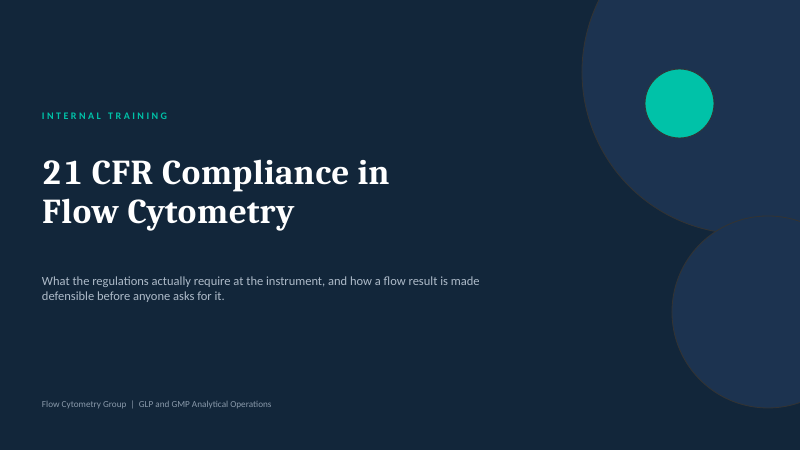 INTERNAL TRAINING

21 CFR Compliance in Flow Cytometry

What the regulations actually require at the instrument, and how a flow result is made defensible before anyone asks for it.

Flow Cytometry Group | GLP and GMP Analytical Operations